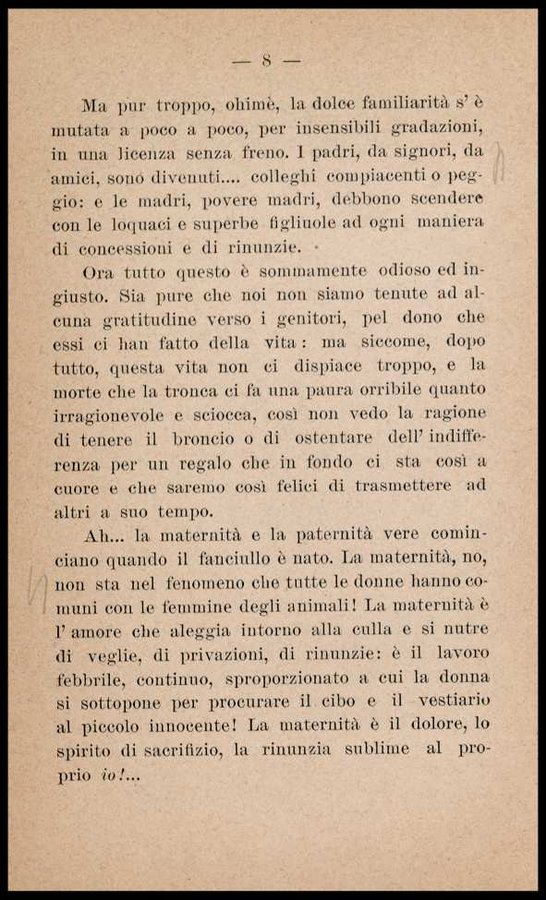 — 8 —

Ma pur troppo, ohimè, la dolce familiarità s' è mutata a poco a poco, per insensibili gradazioni, in una licenza senza freno. I padri, da signori, da amici, sono divenuti.... colleghi compiacenti o peggio: e le madri, povere madri, debbono scendere con le loquaci e superbe figliuole ad ogni maniera di concessioni e di rinunzie.

Ora tutto questo è sommamente odioso ed ingiusto. Sia pure che noi non siamo tenute ad alcuna gratitudine verso i genitori, pel dono che essi ci han fatto della vita: ma siccome, dopo tutto, questa vita non ci dispiace troppo, e la morte che la tronca ci fa una paura orribile quanto irragionevole e sciocca, così non vedo la ragione di tenere il broncio o di ostentare dell' indifferenza per un regalo che in fondo ci sta così a cuore e che saremo così felici di trasmettere ad altri a suo tempo.

Ah... la maternità e la paternità vere cominciano quando il fanciullo è nato. La maternità, no, non sta nel fenomeno che tutte le donne hanno comuni con le femmine degli animali! La maternità è l' amore che aleggia intorno alla culla e si nutre di veglie, di privazioni, di rinunzie: è il lavoro febbrile, continuo, sproporzionato a cui la donna si sottopone per procurare il cibo e il vestiario al piccolo innocente! La maternità è il dolore, lo spirito di sacrifizio, la rinunzia sublime al proprio io!...